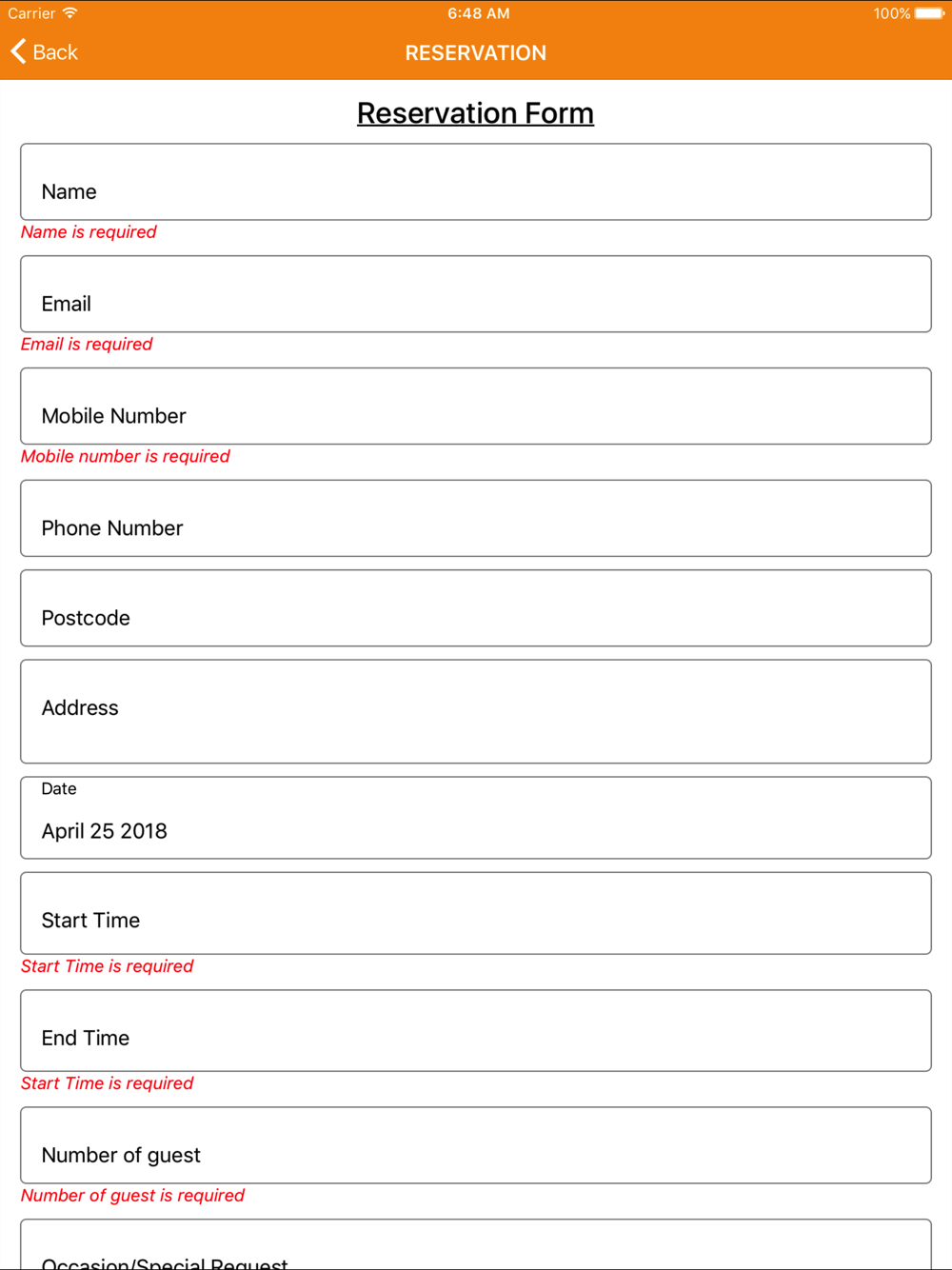 Carrier 6:48 AM 100%

Back RESERVATION

Reservation Form

Name

Name is required

Email

Email is required

Mobile Number

Mobile number is required

Phone Number

Postcode

Address

Date

April 25 2018

Start Time

Start Time is required

End Time

Start Time is required

Number of guest

Number of guest is required

Occasion/Special Request